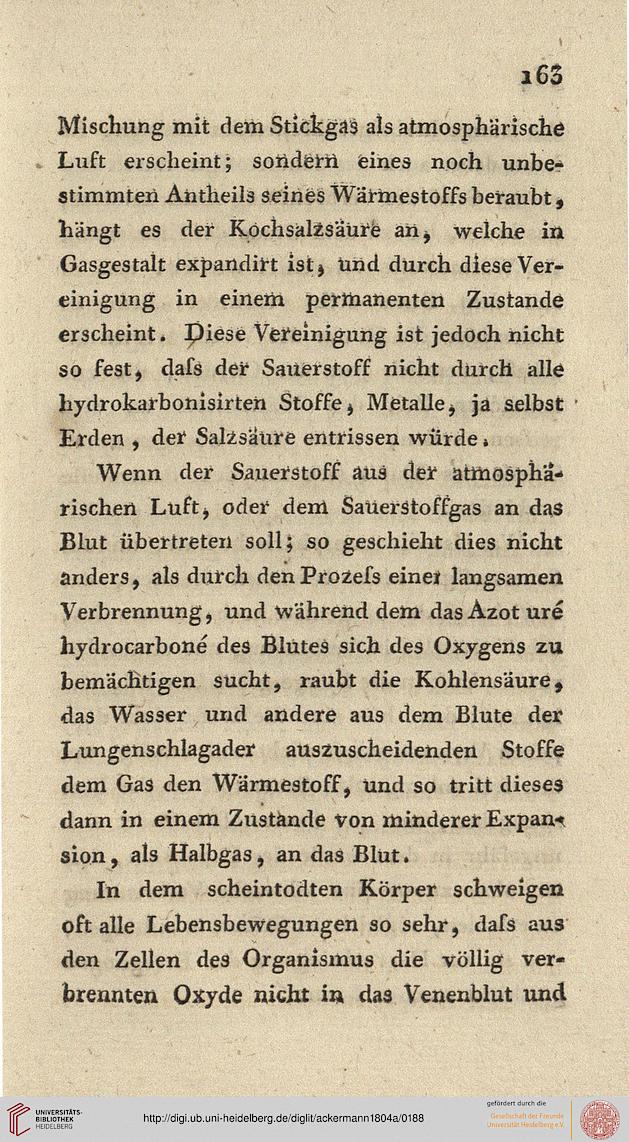 163

Mischung mit dem Stickgas als atmosphärische Luft erscheint; sondern eines noch unbestimmten Antheils seines Wärmestoffs beraubt, hängt es der Kochsalzsäure an, welche in Gasgestalt expandirt ist, und durch diese Vereinigung in einem permanenten Zustande erscheint. Diese Vereinigung ist jedoch nicht so fest, daſs der Sauerstoff nicht durch alle hydrokarbonisirten Stoffe, Metalle, ja selbst Erden, der Salzsäure entrissen würde.

Wenn der Sauerstoff aus der atmosphärischen Luft, oder dem Sauerstoffgas an das Blut übertreten soll; so geschieht dies nicht anders, als durch den Prozeſs einer langsamen Verbrennung, und während dem das Azot uré hydrocarboné des Blutes sich des Oxygens zu bemächtigen sucht, raubt die Kohlensäure, das Wasser und andere aus dem Blute der Lungenschlagader auszuscheidenden Stoffe dem Gas den Wärmestoff, und so tritt dieses dann in einem Zustande von minderer Expansion, als Halbgas, an das Blut.

In dem scheintodten Körper schweigen oft alle Lebensbewegungen so sehr, daſs aus den Zellen des Organismus die völlig verbrennten Oxyde nicht in das Venenblut und

UNIVERSITÄTS-BIBLIOTHEK HEIDELBERG

http://digi.ub.uni-heidelberg.de/diglit/ackermann1804a/0188

gefördert durch die Gesellschaft der Freunde Universität Heidelberg e.V.